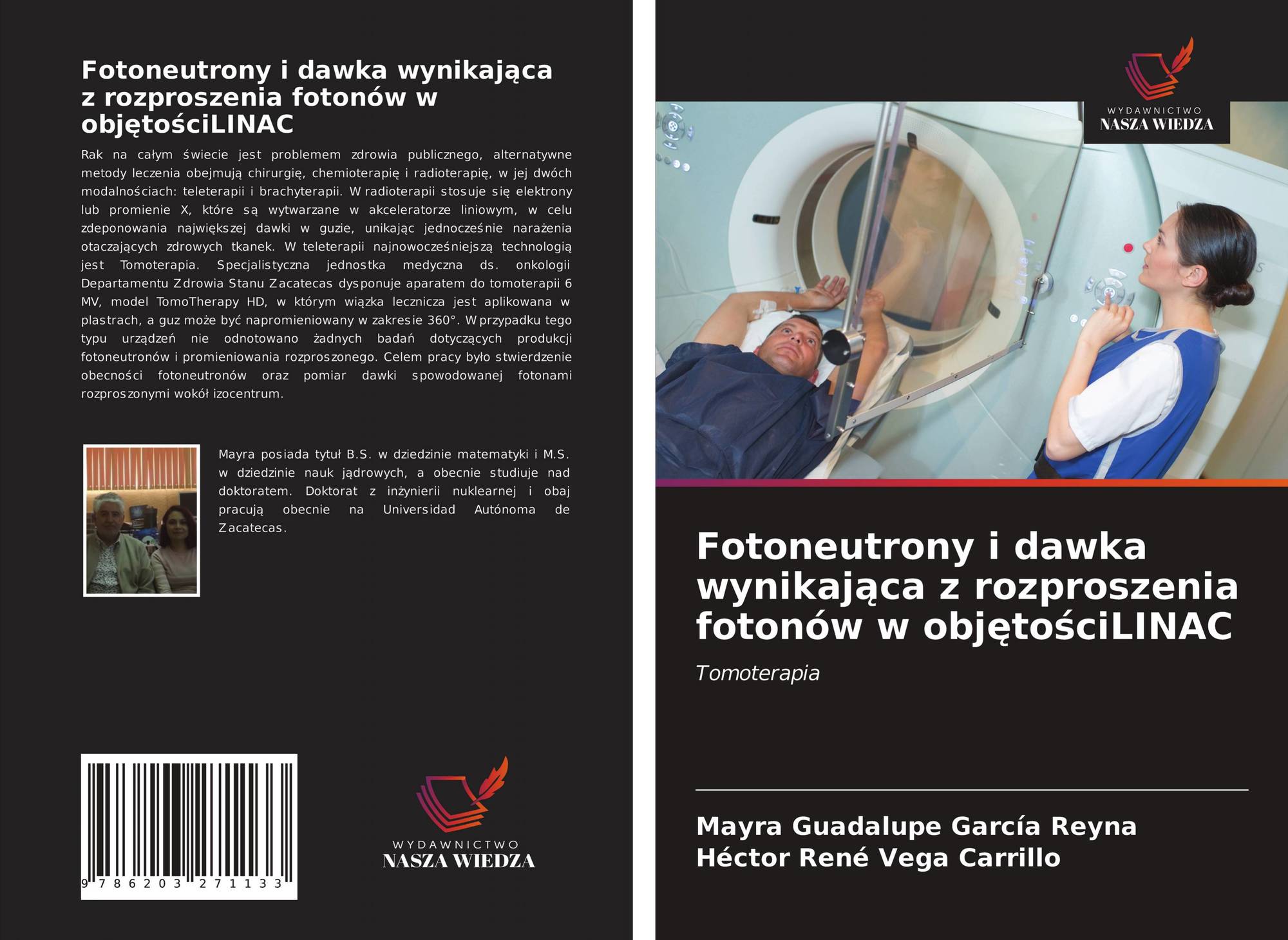 Fotoneutrony i dawka wynikająca z rozproszenia fotonów w objętościLINAC

Rak na całym świecie jest problemem zdrowia publicznego, alternatywne metody leczenia obejmują chirurgię, chemioterapię i radioterapię, w jej dwóch modalnościach: teleterapii i brachyterapii. W radioterapii stosuje się elektrony lub promienie X, które są wytwarzane w akceleratorze liniowym, w celu zdeponowania największej dawki w guzie, unikając jednocześnie narażenia otaczających zdrowych tkanek. W teleterapii najnowocześniejszą technologią jest Tomoterapia. Specjalistyczna jednostka medyczna ds. onkologii Departamentu Zdrowia Stanu Zacatecas dysponuje aparatem do tomoterapii 6 MV, model TomoTherapy HD, w którym wiązka lecznicza jest aplikowana w plastrach, a guz może być napromieniowany w zakresie 360°. W przypadku tego typu urządzeń nie odnotowano żadnych badań dotyczących produkcji fotoneutronów i promieniowania rozproszonego. Celem pracy było stwierdzenie obecności fotoneutronów oraz pomiar dawki spowodowanej fotonami rozproszonymi wokół izocentrum.

Mayra posiada tytuł B.S. w dziedzinie matematyki i M.S. w dziedzinie nauk jądrowych, a obecnie studiuje nad doktoratem. Doktorat z inżynierii nuklearnej i obaj pracują obecnie na Universidad Autónoma de Zacatecas.

9 786203 271133

WYDAWNICTWO
NASZA WIEDZA

WYDAWNICTWO
NASZA WIEDZA

Fotoneutrony i dawka wynikająca z rozproszenia fotonów w objętościLINAC

Tomoterapia

Mayra Guadalupe García Reyna
Héctor René Vega Carrillo